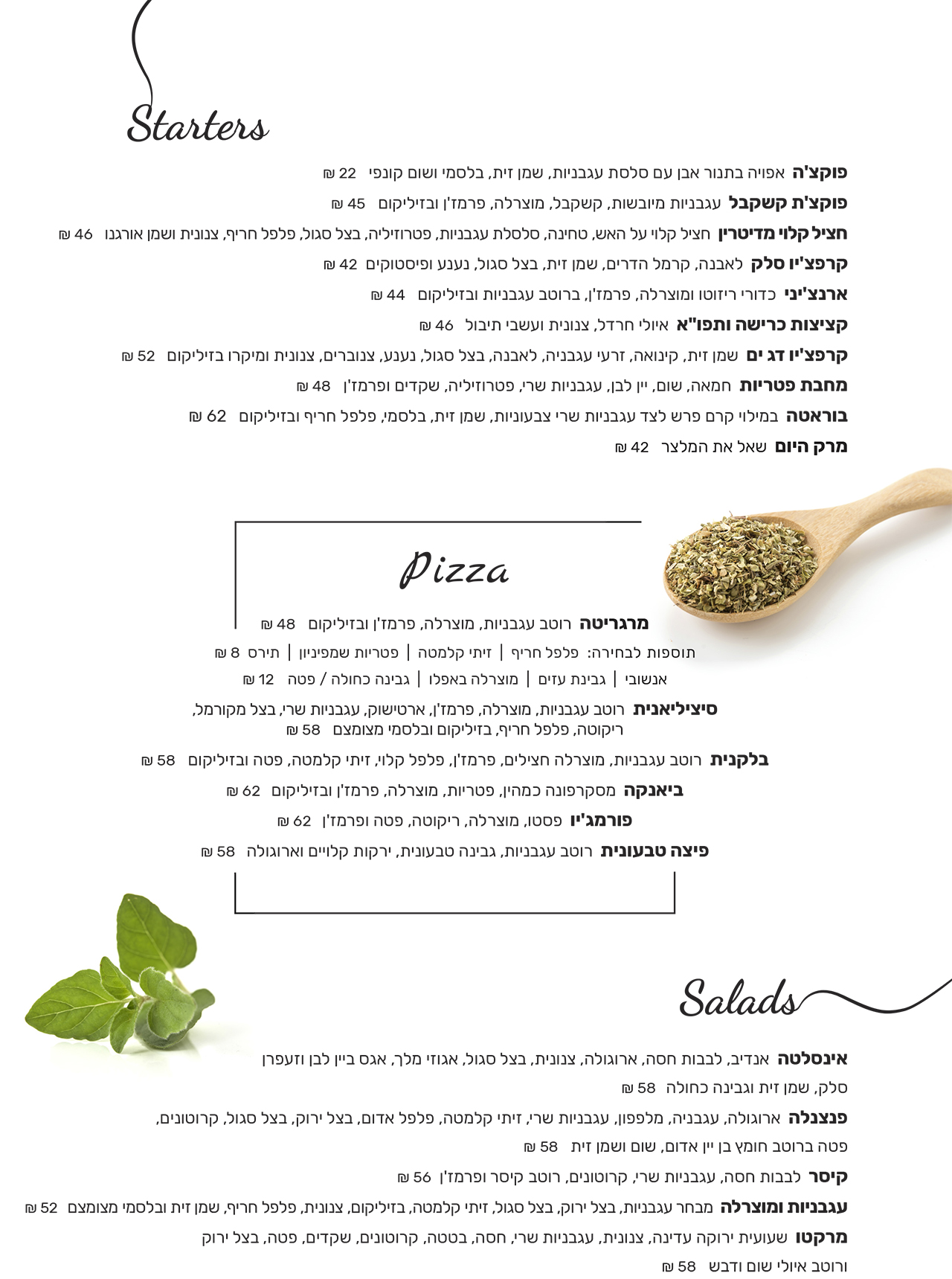 Starters

פוקצ'ה אפויה בתנור אבן עם סלסת עגבניות, שמן זית, בלסמי ושום קונפי 22 ₪

פוקצ'ת קשקבל עגבניות מיובשות, קשקבל, מוצרלה, פרמז'ן ובזיליקום 45 ₪

חציל קלוי מדיטרין חציל קלוי על האש, טחינה, סלסלת עגבניות, פטרוזיליה, בצל סגול, פלפל חריף, צנונית ושמן אורגנו 46 ₪

קרפצ'יו סלק לאבנה, קרמל הדרים, שמן זית, בצל סגול, נענע ופיסטוקים 42 ₪

ארנצ'יני כדורי ריזוטו ומוצרלה, פרמז'ן, ברוטב עגבניות ובזיליקום 44 ₪

קציצות כרישה ותפו"א איולי חרדל, צנונית ועשבי תיבול 46 ₪

קרפצ'יו דג ים שמן זית, קינואה, זרעי עגבניה, לאבנה, בצל סגול, נענע, צנוברים, צנונית ומיקרו בזיליקום 52 ₪

מחבת פטריות חמאה, שום, יין לבן, עגבניות שרי, פטרוזיליה, שקדים ופרמז'ן 48 ₪

בוראטה במילוי קרם פרש לצד עגבניות שרי צבעוניות, שמן זית, בלסמי, פלפל חריף ובזיליקום 62 ₪

מרק היום שאל את המלצר 42 ₪

Pizza

מרגריטה רוטב עגבניות, מוצרלה, פרמז'ן ובזיליקום 48 ₪

תוספות לבחירה: פלפל חריף | זיתי קלמטה | פטריות שמפיניון | תירס 8 ₪

אנשובי | גבינת עזים | מוצרלה באפלו | גבינה כחולה / פטה 12 ₪

סיציליאנית רוטב עגבניות, מוצרלה, פרמז'ן, ארטישוק, עגבניות שרי, בצל מקורמל, ריקוטה, פלפל חריף, בזיליקום ובלסמי מצומצם 58 ₪

בלקנית רוטב עגבניות, מוצרלה חצילים, פרמז'ן, פלפל קלוי, זיתי קלמטה, פטה ובזיליקום 58 ₪

ביאנקה מסקרפונה כמהין, פטריות, מוצרלה, פרמז'ן ובזיליקום 62 ₪

פורמג'יו פסטו, מוצרלה, ריקוטה, פטה ופרמז'ן 62 ₪

פיצה טבעונית רוטב עגבניות, גבינה טבעונית, ירקות קלויים וארוגולה 58 ₪

Salads

אינסלטה אנדיב, לבבות חסה, ארוגולה, צנונית, בצל סגול, אגוזי מלך, אגס ביין לבן וזעפרן סלק, שמן זית וגבינה כחולה 58 ₪

פנצנלה ארוגולה, עגבניה, מלפפון, עגבניות שרי, זיתי קלמטה, פלפל אדום, בצל ירוק, בצל סגול, קרוטונים, פטה ברוטב חומץ בן יין אדום, שום ושמן זית 58 ₪

קיסר לבבות חסה, עגבניות שרי, קרוטונים, רוטב קיסר ופרמז'ן 56 ₪

עגבניות ומוצרלה מבחר עגבניות, בצל ירוק, בצל סגול, זיתי קלמטה, בזיליקום, צנונית, פלפל חריף, שמן זית ובלסמי מצומצם 52 ₪

מרקטו שעועית ירוקה עדינה, צנונית, עגבניות שרי, חסה, בטטה, קרוטונים, שקדים, פטה, בצל ירוק ורוטב איולי שום ודבש 58 ₪